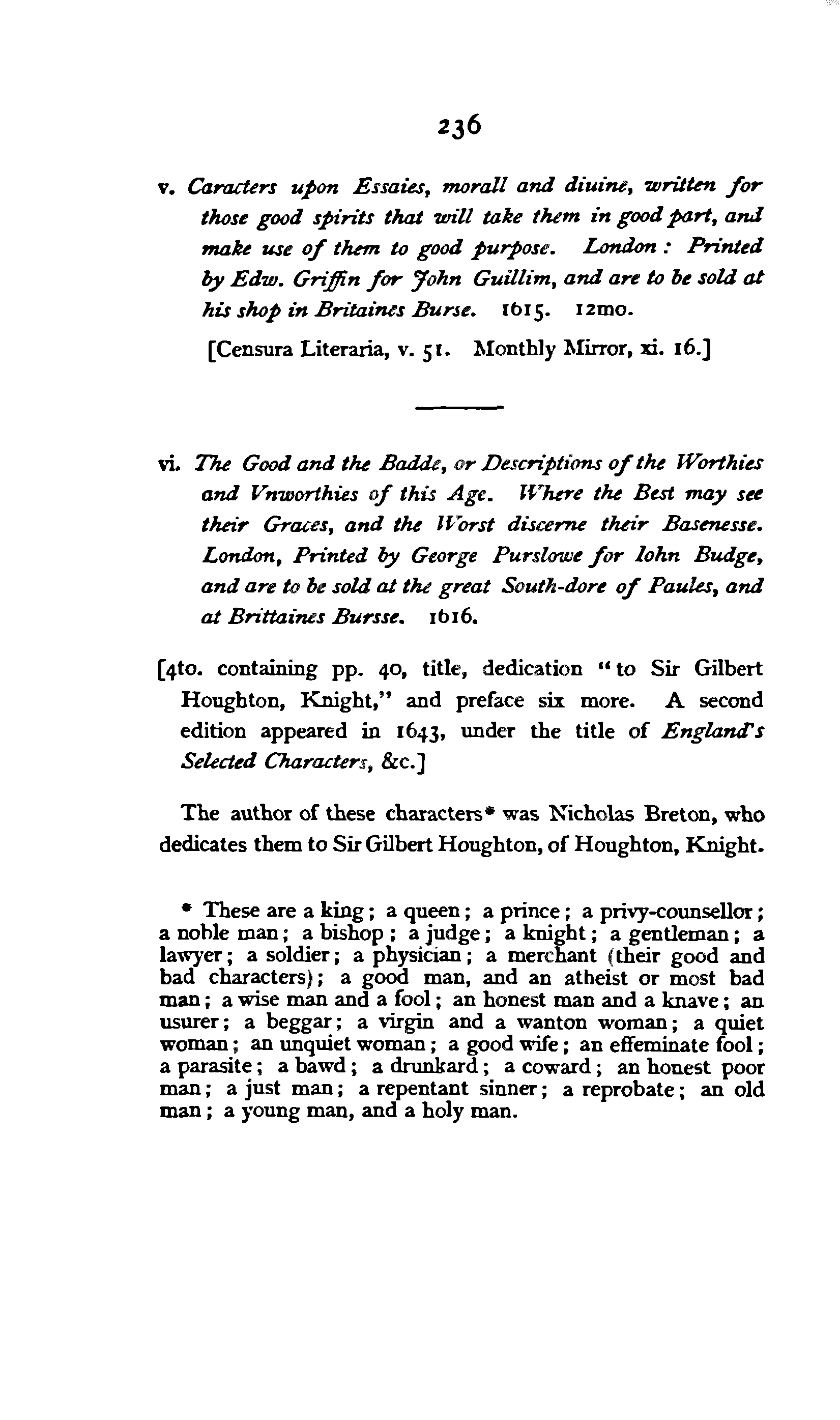 236

v. Caracters upon Essaies, morall and diuine, written for those good spirits that will take them in good part, and make use of them to good purpose. London: Printed by Edw. Griffin for John Guillim, and are to be sold at his shop in Britaines Burse. 1615. 12mo.

[Censura Literaria, v. 51. Monthly Mirror, xi. 16.]

vi. The Good and the Badde, or Descriptions of the Worthies and Vnworthies of this Age. Where the Best may see their Graces, and the Worst discerne their Basenesse. London, Printed by George Purslowe for Iohn Budge, and are to be sold at the great South-dore of Paules, and at Brittaines Bursse. 1616.

[4to. containing pp. 40, title, dedication "to Sir Gilbert Houghton, Knight," and preface six more. A second edition appeared in 1643, under the title of England's Selected Characters, &c.]

The author of these characters* was Nicholas Breton, who dedicates them to Sir Gilbert Houghton, of Houghton, Knight.

* These are a king; a queen; a prince; a privy-counsellor; a noble man; a bishop; a judge; a knight; a gentleman; a lawyer; a soldier; a physician; a merchant (their good and bad characters); a good man, and an atheist or most bad man; a wise man and a fool; an honest man and a knave; an usurer; a beggar; a virgin and a wanton woman; a quiet woman; an unquiet woman; a good wife; an effeminate fool; a parasite; a bawd; a drunkard; a coward; an honest poor man; a just man; a repentant sinner; a reprobate; an old man; a young man, and a holy man.